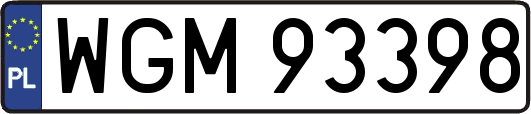 PL
WGM 93398